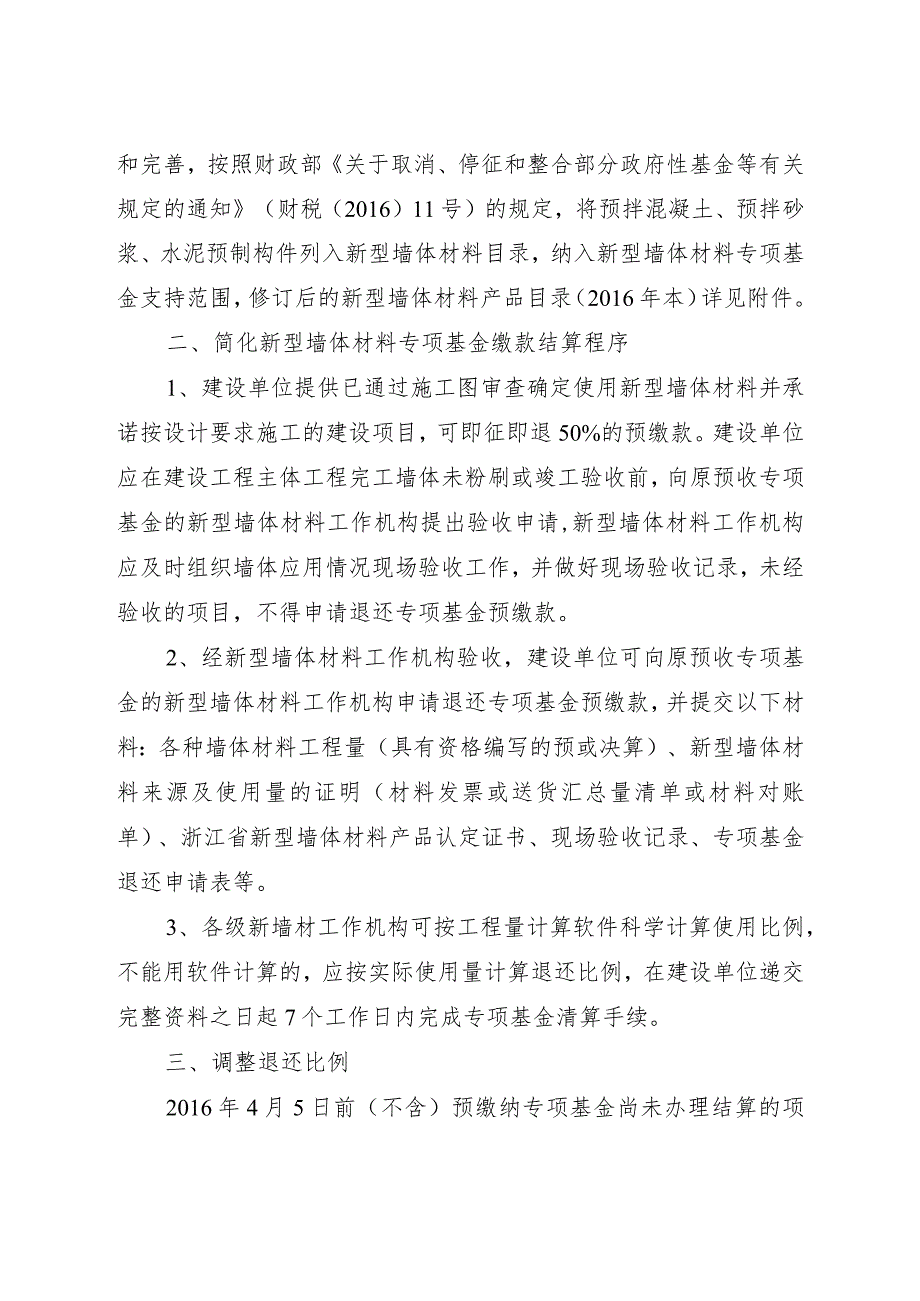 和完善，按照财政部《关于取消、停征和整合部分政府性基金等有关规定的通知》（财税（2016）11号）的规定，将预拌混凝土、预拌砂浆、水泥预制构件列入新型墙体材料目录，纳入新型墙体材料专项基金支持范围，修订后的新型墙体材料产品目录（2016年本）详见附件。

二、简化新型墙体材料专项基金缴款结算程序

1、建设单位提供已通过施工图审查确定使用新型墙体材料并承诺按设计要求施工的建设项目，可即征即退50%的预缴款。建设单位应在建设工程主体工程完工墙体未粉刷或竣工验收前，向原预收专项基金的新型墙体材料工作机构提出验收申请，新型墙体材料工作机构应及时组织墙体应用情况现场验收工作，并做好现场验收记录，未经验收的项目，不得申请退还专项基金预缴款。

2、经新型墙体材料工作机构验收，建设单位可向原预收专项基金的新型墙体材料工作机构申请退还专项基金预缴款，并提交以下材料：各种墙体材料工程量（具有资格编写的预或决算）、新型墙体材料来源及使用量的证明（材料发票或送货汇总量清单或材料对账单）、浙江省新型墙体材料产品认定证书、现场验收记录、专项基金退还申请表等。

3、各级新墙材工作机构可按工程量计算软件科学计算使用比例，不能用软件计算的，应按实际使用量计算退还比例，在建设单位递交完整资料之日起7个工作日内完成专项基金清算手续。

三、调整退还比例

2016年4月5日前（不含）预缴纳专项基金尚未办理结算的项